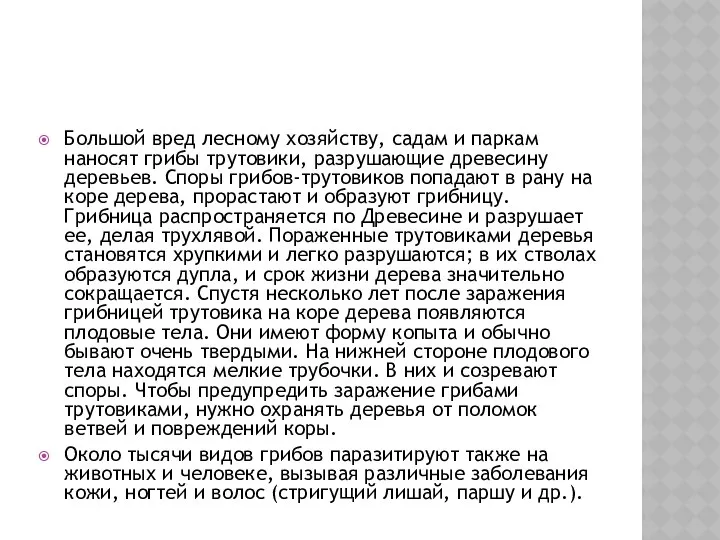 Большой вред лесному хозяйству, садам и паркам наносят грибы трутовики, разрушающие древесину деревьев. Споры грибов-трутовиков попадают в рану на коре дерева, прорастают и образуют грибницу. Грибница распространяется по Древесине и разрушает ее, делая трухлявой. Пораженные трутовиками деревья становятся хрупкими и легко разрушаются; в их стволах образуются дупла, и срок жизни дерева значительно сокращается. Спустя несколько лет после заражения грибницей трутовика на коре дерева появляются плодовые тела. Они имеют форму копыта и обычно бывают очень твердыми. На нижней стороне плодового тела находятся мелкие трубочки. В них и созревают споры. Чтобы предупредить заражение грибами трутовиками, нужно охранять деревья от поломок ветвей и повреждений коры.

Около тысячи видов грибов паразитируют также на животных и человеке, вызывая различные заболевания кожи, ногтей и волос (стригущий лишай, паршу и др.).